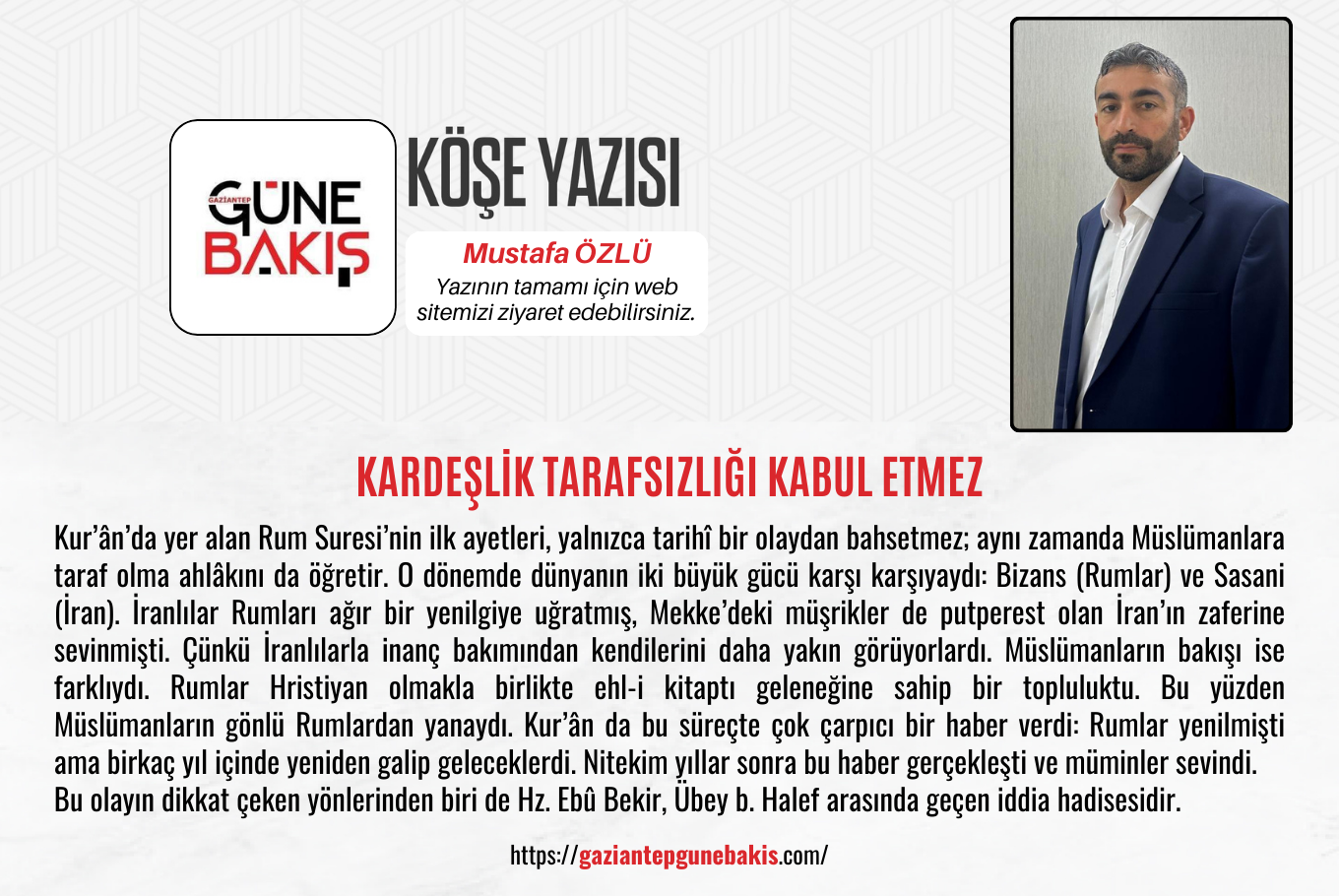 GAZİANTEP
GÜNE
BAKIŞ

KÖŞE YAZISI

Mustafa ÖZLÜ
Yazının tamamı için web sitemizi ziyaret edebilirsiniz.

KARDEŞLİK TARAFSIZLIĞI KABUL ETMEZ

Kur'ân'da yer alan Rum Suresi'nin ilk ayetleri, yalnızca tarihî bir olaydan bahsetmez; aynı zamanda Müslümanlara taraf olma ahlâkını da öğretir. O dönemde dünyanın iki büyük gücü karşı karşıyaydı: Bizans (Rumlar) ve Sasani (İran). İranlılar Rumları ağır bir yenilgiye uğratmış, Mekke'deki müşrikler de putperest olan İran'ın zaferine sevinmişti. Çünkü İranlılarla inanç bakımından kendilerini daha yakın görüyorlardı. Müslümanların bakışı ise farklıydı. Rumlar Hristiyan olmakla birlikte ehl-i kitaptı geleneğine sahip bir topluluktu. Bu yüzden Müslümanların gönlü Rumlardan yanaydı. Kur'ân da bu süreçte çok çarpıcı bir haber verdi: Rumlar yenilmişti ama birkaç yıl içinde yeniden galip geleceklerdi. Nitekim yıllar sonra bu haber gerçekleşti ve müminler sevindi.

Bu olayın dikkat çeken yönlerinden biri de Hz. Ebû Bekir, Übey b. Halef arasında geçen iddia hadisesidir.

https://gaziantepgunebakis.com/